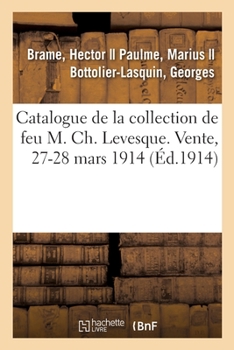 Brame, Hector II Paulme, Marius II Bottolier-Lasquin, Georges

Catalogue de la collection de feu M. Ch. Levesque. Vente, 27-28 mars 1914 (Éd.1914)

hachette LIVRE (BnF